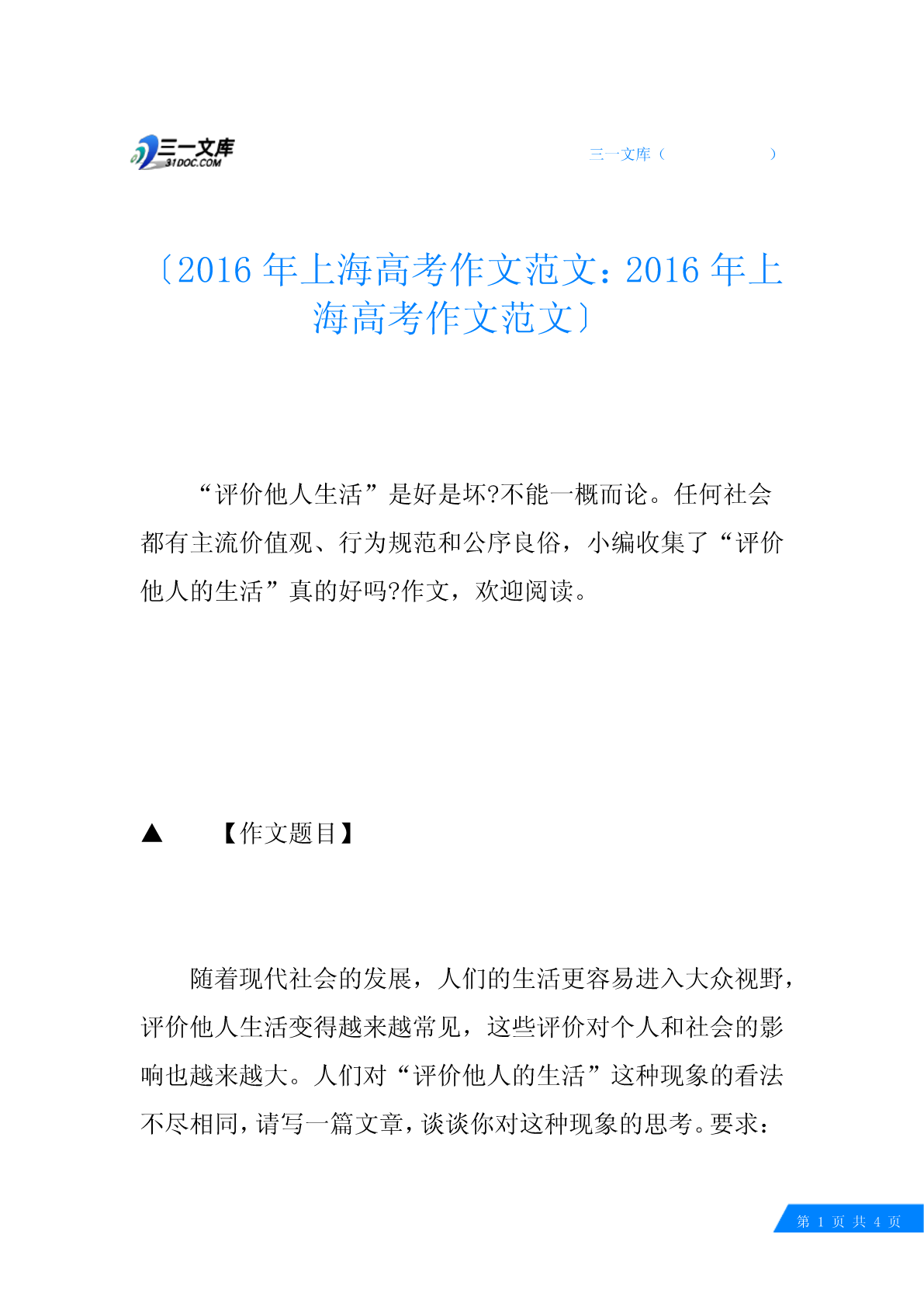 三一文库
31DOC.COM

三一文库（ ）

〔2016 年上海高考作文范文：2016 年上海高考作文范文〕

“评价他人生活”是好是坏?不能一概而论。任何社会都有主流价值观、行为规范和公序良俗，小编收集了“评价他人的生活”真的好吗?作文，欢迎阅读。

▲ 【作文题目】

随着现代社会的发展，人们的生活更容易进入大众视野，评价他人生活变得越来越常见，这些评价对个人和社会的影响也越来越大。人们对“评价他人的生活”这种现象的看法不尽相同，请写一篇文章，谈谈你对这种现象的思考。要求：

第 1 页 共 4 页